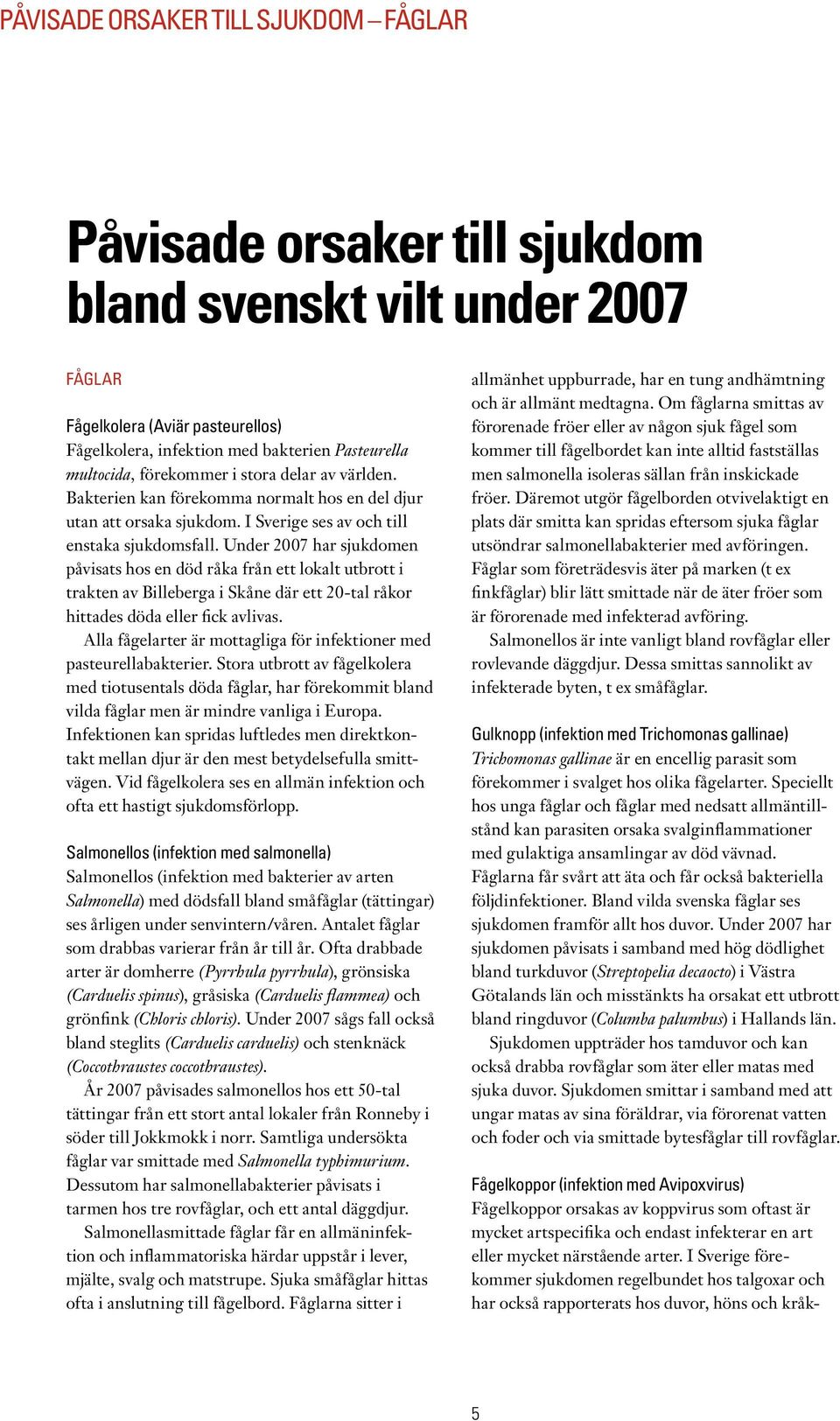 PÅVISADE ORSAKER TILL SJUKDOM – FÅGLAR

Påvisade orsaker till sjukdom bland svenskt vilt under 2007

FÅGLAR

Fågelkolera (Aviär pasteurellos)
Fågelkolera, infektion med bakterien Pasteurella multocida, förekommer i stora delar av världen. Bakterien kan förekomma normalt hos en del djur utan att orsaka sjukdom. I Sverige ses av och till enstaka sjukdomsfall. Under 2007 har sjukdomen påvisats hos en död råka från ett lokalt utbrott i trakten av Billeberga i Skåne där ett 20-tal råkor hittades döda eller fick avlivas.

Alla fågelarter är mottagliga för infektioner med pasteurellabakterier. Stora utbrott av fågelkolera med tiotusentals döda fåglar, har förekommit bland vilda fåglar men är mindre vanliga i Europa. Infektionen kan spridas luftledes men direktkontakt mellan djur är den mest betydelsefulla smittvägen. Vid fågelkolera ses en allmän infektion och ofta ett hastigt sjukdomsförlopp.

Salmonellos (infektion med salmonella)
Salmonellos (infektion med bakterier av arten Salmonella) med dödsfall bland småfåglar (tättingar) ses årligen under senvintern/våren. Antalet fåglar som drabbas varierar från år till år. Ofta drabbade arter är domherre (Pyrrhula pyrrhula), grönsiska (Carduelis spinus), gråsiska (Carduelis flammea) och grönfink (Chloris chloris). Under 2007 sågs fall också bland steglits (Carduelis carduelis) och stenknäck (Coccothraustes coccothraustes).

År 2007 påvisades salmonellos hos ett 50-tal tättingar från ett stort antal lokaler från Ronneby i söder till Jokkmokk i norr. Samtliga undersökta fåglar var smittade med Salmonella typhimurium. Dessutom har salmonellabakterier påvisats i tarmen hos tre rovfåglar, och ett antal däggdjur.

Salmonellasmittade fåglar får en allmäninfektion och inflammatoriska härdar uppstår i lever, mjälte, svalg och matstrupe. Sjuka småfåglar hittas ofta i anslutning till fågelbord. Fåglarna sitter i allmänhet uppburrade, har en tung andhämtning och är allmänt medtagna. Om fåglarna smittas av förorenade fröer eller av någon sjuk fågel som kommer till fågelbordet kan inte alltid fastställas men salmonella isoleras sällan från inskickade fröer. Däremot utgör fågelborden otvivelaktigt en plats där smitta kan spridas eftersom sjuka fåglar utsöndrar salmonellabakterier med avföringen. Fåglar som företrädesvis äter på marken (t ex finkfåglar) blir lätt smittade när de äter fröer som är förorenade med infekterad avföring.

Salmonellos är inte vanligt bland rovfåglar eller rovlevande däggdjur. Dessa smittas sannolikt av infekterade byten, t ex småfåglar.

Gulknopp (infektion med Trichomonas gallinae)
Trichomonas gallinae är en encellig parasit som förekommer i svalget hos olika fågelarter. Speciellt hos unga fåglar och fåglar med nedsatt allmäntillstånd kan parasiten orsaka svalginflammationer med gulaktiga ansamlingar av död vävnad. Fåglarna får svårt att äta och får också bakteriella följdinfektioner. Bland vilda svenska fåglar ses sjukdomen framför allt hos duvor. Under 2007 har sjukdomen påvisats i samband med hög dödlighet bland turkduvor (Streptopelia decaocto) i Västra Götalands län och misstänkts ha orsakat ett utbrott bland ringduvor (Columba palumbus) i Hallands län.

Sjukdomen uppträder hos tamduvor och kan också drabba rovfåglar som äter eller matas med sjuka duvor. Sjukdomen smittar i samband med att ungar matas av sina föräldrar, via förorenat vatten och foder och via smittade bytesfåglar till rovfåglar.

Fågelkoppor (infektion med Avipoxvirus)
Fågelkoppor orsakas av koppvirus som oftast är mycket artspecifika och endast infekterar en art eller mycket närstående arter. I Sverige förekommer sjukdomen regelbundet hos talgoxar och har också rapporterats hos duvor, höns och kråk-

5